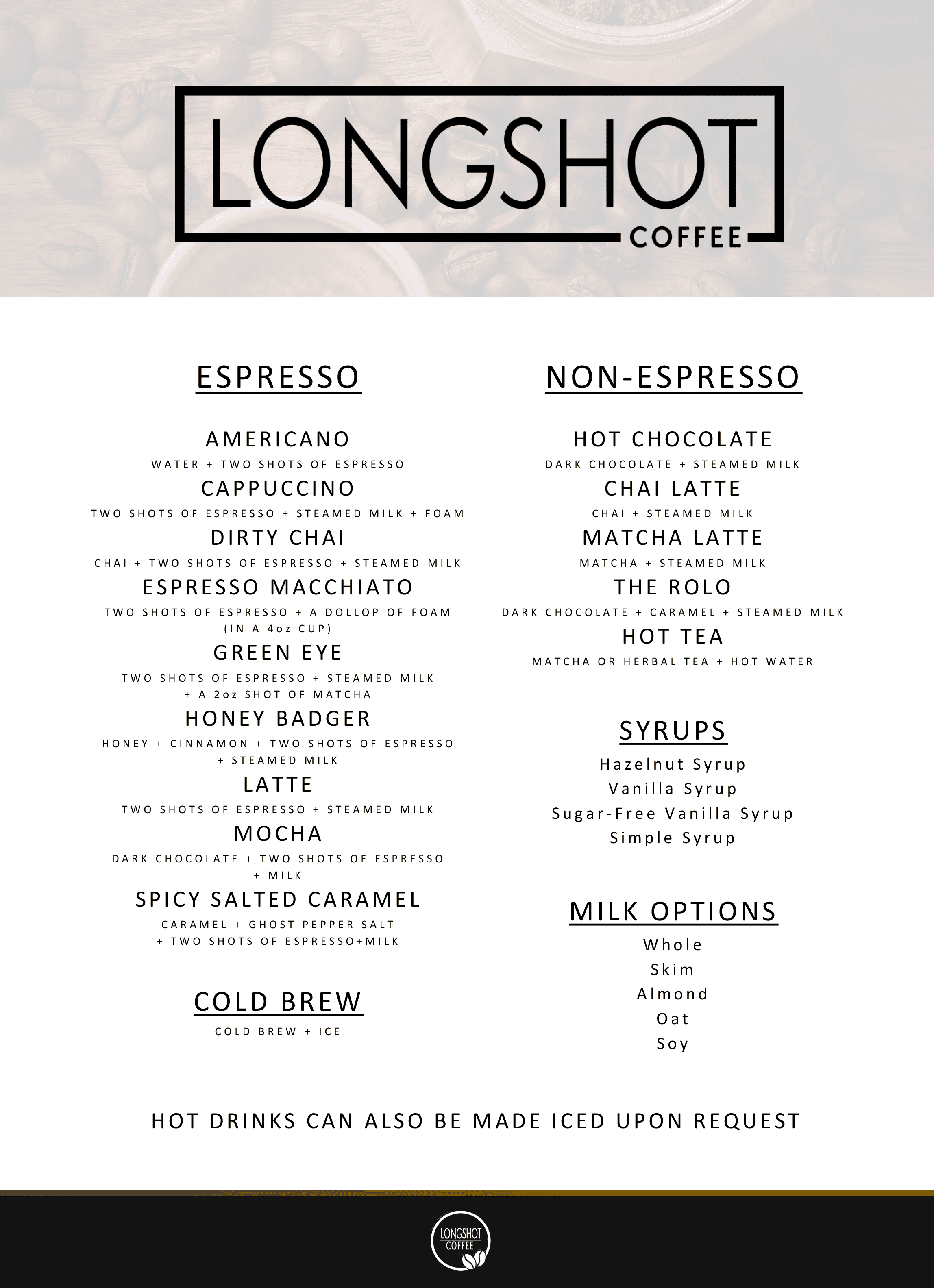 LONGSHOT
COFFEE

ESPRESSO

AMERICANO
WATER + TWO SHOTS OF ESPRESSO

CAPPUCCINO
TWO SHOTS OF ESPRESSO + STEAMED MILK + FOAM

DIRTY CHAI
CHAI + TWO SHOTS OF ESPRESSO + STEAMED MILK

ESPRESSO MACCHIATO
TWO SHOTS OF ESPRESSO + A DOLLOP OF FOAM (IN A 4oz CUP)

GREEN EYE
TWO SHOTS OF ESPRESSO + STEAMED MILK + A 2oz SHOT OF MATCHA

HONEY BADGER
HONEY + CINNAMON + TWO SHOTS OF ESPRESSO + STEAMED MILK

LATTE
TWO SHOTS OF ESPRESSO + STEAMED MILK

MOCHA
DARK CHOCOLATE + TWO SHOTS OF ESPRESSO + MILK

SPICY SALTED CARAMEL
CARAMEL + GHOST PEPPER SALT + TWO SHOTS OF ESPRESSO+MILK

COLD BREW
COLD BREW + ICE

NON-ESPRESSO

HOT CHOCOLATE
DARK CHOCOLATE + STEAMED MILK

CHAI LATTE
CHAI + STEAMED MILK

MATCHA LATTE
MATCHA + STEAMED MILK

THE ROLO
DARK CHOCOLATE + CARAMEL + STEAMED MILK

HOT TEA
MATCHA OR HERBAL TEA + HOT WATER

SYRUPS
Hazelnut Syrup
Vanilla Syrup
Sugar-Free Vanilla Syrup
Simple Syrup

MILK OPTIONS
Whole
Skim
Almond
Oat
Soy

HOT DRINKS CAN ALSO BE MADE ICED UPON REQUEST

LONGSHOT
COFFEE